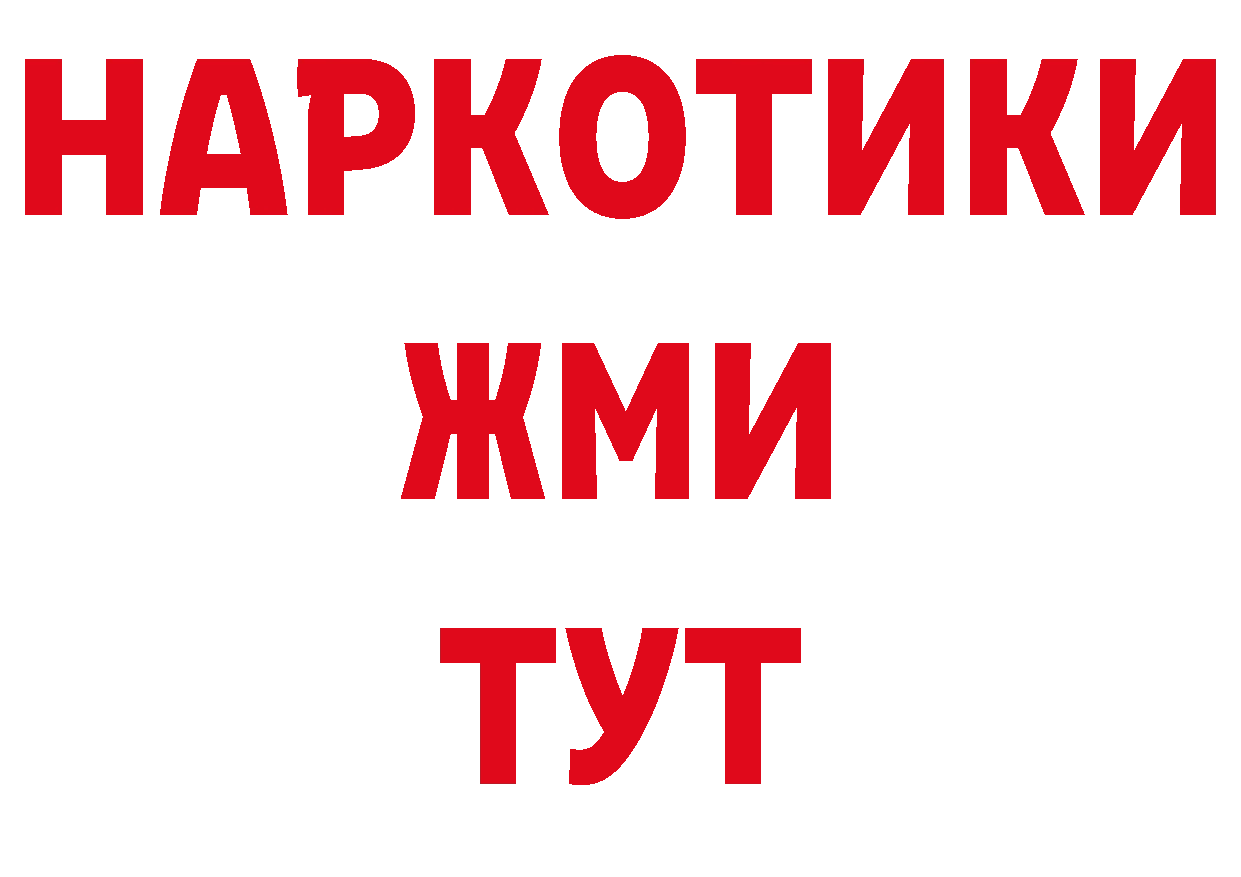 НАРКОТИКИ
ЖМИ
ТУТ